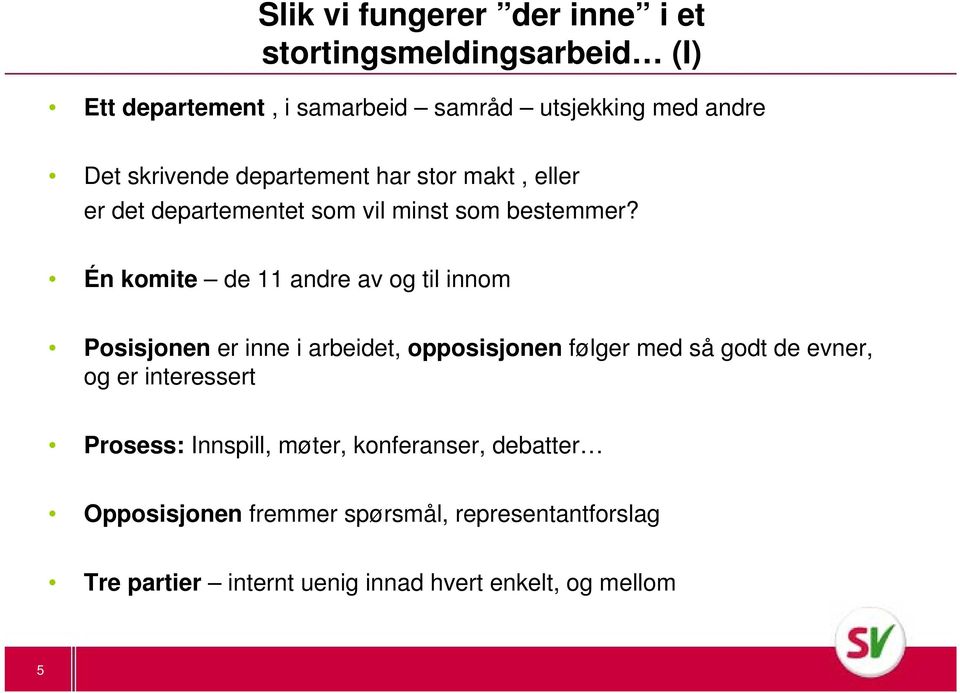 Slik vi fungerer ”der inne” i et stortingsmeldingsarbeid… (I)

• Ett departement , i samarbeid – samråd – utsjekking med andre

• Det skrivende departement har stor makt , eller er det departementet som vil minst som bestemmer?

• Én komite – de 11 andre av og til innom

• Posisjonen er inne i arbeidet, opposisjonen følger med så godt de evner, og er interessert

• Prosess: Innspill, møter, konferanser, debatter…

• Opposisjonen fremmer spørsmål, representantforslag

• Tre partier – internt uenig innad hvert enkelt, og mellom

5

SV